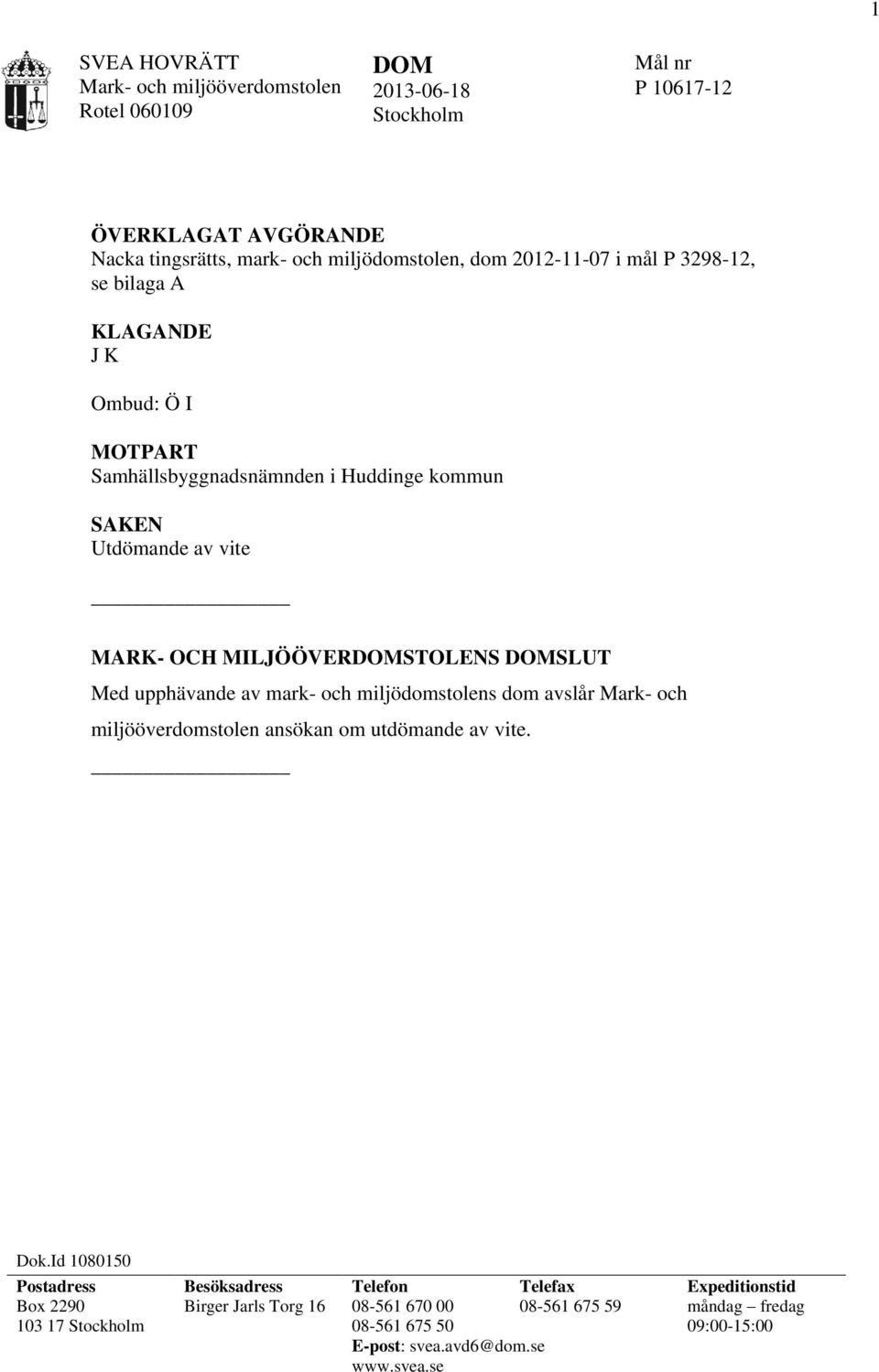 1

SVEA HOVRÄTT
Mark- och miljööverdomstolen
Rotel 060109

DOM
2013-06-18
Stockholm

Mål nr
P 10617-12

ÖVERKLAGAT AVGÖRANDE
Nacka tingsrätts, mark- och miljödomstolen, dom 2012-11-07 i mål P 3298-12, se bilaga A

KLAGANDE
J K

Ombud: Ö I

MOTPART
Samhällsbyggnadsnämnden i Huddinge kommun

SAKEN
Utdömande av vite

MARK- OCH MILJÖÖVERDOMSTOLENS DOMSLUT
Med upphävande av mark- och miljödomstolens dom avslår Mark- och miljööverdomstolen ansökan om utdömande av vite.

Dok.Id 1080150

| Postadress | Besöksadress | Telefon | Telefax | Expeditionstid |
|---|---|---|---|---|
| Box 2290 | Birger Jarls Torg 16 | 08-561 670 00 | 08-561 675 59 | måndag – fredag |
| 103 17 Stockholm | | 08-561 675 50 | | 09:00-15:00 |
| | | E-post: svea.avd6@dom.se | | |
| | | www.svea.se | | |